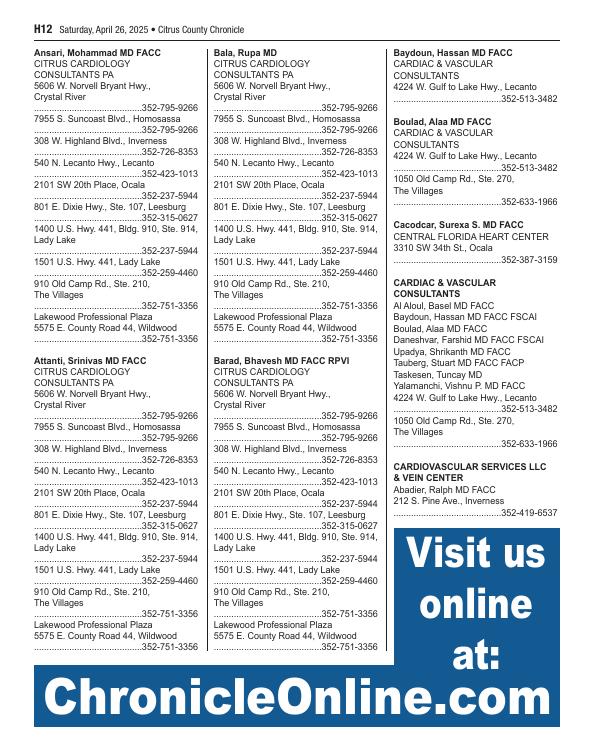 H12 Saturday, April 26, 2025 • Citrus County Chronicle

Ansari, Mohammad MD FACC
CITRUS CARDIOLOGY CONSULTANTS PA
5606 W. Norvell Bryant Hwy., Crystal River
..........................................352-795-9266
7955 S. Suncoast Blvd., Homosassa
..........................................352-795-9266
308 W. Highland Blvd., Inverness
..........................................352-726-8353
540 N. Lecanto Hwy., Lecanto
..........................................352-423-1013
2101 SW 20th Place, Ocala
..........................................352-237-5944
801 E. Dixie Hwy., Ste. 107, Leesburg
..........................................352-315-0627
1400 U.S. Hwy. 441, Bldg. 910, Ste. 914, Lady Lake
..........................................352-237-5944
1501 U.S. Hwy. 441, Lady Lake
..........................................352-259-4460
910 Old Camp Rd., Ste. 210, The Villages
..........................................352-751-3356
Lakewood Professional Plaza
5575 E. County Road 44, Wildwood
..........................................352-751-3356

Attanti, Srinivas MD FACC
CITRUS CARDIOLOGY CONSULTANTS PA
5606 W. Norvell Bryant Hwy., Crystal River
..........................................352-795-9266
7955 S. Suncoast Blvd., Homosassa
..........................................352-795-9266
308 W. Highland Blvd., Inverness
..........................................352-726-8353
540 N. Lecanto Hwy., Lecanto
..........................................352-423-1013
2101 SW 20th Place, Ocala
..........................................352-237-5944
801 E. Dixie Hwy., Ste. 107, Leesburg
..........................................352-315-0627
1400 U.S. Hwy. 441, Bldg. 910, Ste. 914, Lady Lake
..........................................352-237-5944
1501 U.S. Hwy. 441, Lady Lake
..........................................352-259-4460
910 Old Camp Rd., Ste. 210, The Villages
..........................................352-751-3356
Lakewood Professional Plaza
5575 E. County Road 44, Wildwood
..........................................352-751-3356

Bala, Rupa MD
CITRUS CARDIOLOGY CONSULTANTS PA
5606 W. Norvell Bryant Hwy., Crystal River
..........................................352-795-9266
7955 S. Suncoast Blvd., Homosassa
..........................................352-795-9266
308 W. Highland Blvd., Inverness
..........................................352-726-8353
540 N. Lecanto Hwy., Lecanto
..........................................352-423-1013
2101 SW 20th Place, Ocala
..........................................352-237-5944
801 E. Dixie Hwy., Ste. 107, Leesburg
..........................................352-315-0627
1400 U.S. Hwy. 441, Bldg. 910, Ste. 914, Lady Lake
..........................................352-237-5944
1501 U.S. Hwy. 441, Lady Lake
..........................................352-259-4460
910 Old Camp Rd., Ste. 210, The Villages
..........................................352-751-3356
Lakewood Professional Plaza
5575 E. County Road 44, Wildwood
..........................................352-751-3356

Barad, Bhavesh MD FACC RPVI
CITRUS CARDIOLOGY CONSULTANTS PA
5606 W. Norvell Bryant Hwy., Crystal River
..........................................352-795-9266
7955 S. Suncoast Blvd., Homosassa
..........................................352-795-9266
308 W. Highland Blvd., Inverness
..........................................352-726-8353
540 N. Lecanto Hwy., Lecanto
..........................................352-423-1013
2101 SW 20th Place, Ocala
..........................................352-237-5944
801 E. Dixie Hwy., Ste. 107, Leesburg
..........................................352-315-0627
1400 U.S. Hwy. 441, Bldg. 910, Ste. 914, Lady Lake
..........................................352-237-5944
1501 U.S. Hwy. 441, Lady Lake
..........................................352-259-4460
910 Old Camp Rd., Ste. 210, The Villages
..........................................352-751-3356
Lakewood Professional Plaza
5575 E. County Road 44, Wildwood
..........................................352-751-3356

Baydoun, Hassan MD FACC
CARDIAC & VASCULAR CONSULTANTS
4224 W. Gulf to Lake Hwy., Lecanto
..........................................352-513-3482

Boulad, Alaa MD FACC
CARDIAC & VASCULAR CONSULTANTS
4224 W. Gulf to Lake Hwy., Lecanto
..........................................352-513-3482
1050 Old Camp Rd., Ste. 270, The Villages
..........................................352-633-1966

Cacodcar, Surexa S. MD FACC
CENTRAL FLORIDA HEART CENTER
3310 SW 34th St., Ocala
..........................................352-387-3159

CARDIAC & VASCULAR CONSULTANTS
Al Aloul, Basel MD FACC
Baydoun, Hassan MD FACC FSCAI
Boulad, Alaa MD FACC
Daneshvar, Farshid MD FACC FSCAI
Upadya, Shrikanth MD FACC
Tauberg, Stuart MD FACC FACP
Taskesen, Tuncay MD
Yalamanchi, Vishnu P. MD FACC
4224 W. Gulf to Lake Hwy., Lecanto
..........................................352-513-3482
1050 Old Camp Rd., Ste. 270, The Villages
..........................................352-633-1966

CARDIOVASCULAR SERVICES LLC & VEIN CENTER
Abadier, Ralph MD FACC
212 S. Pine Ave., Inverness
..........................................352-419-6537

Visit us online at:
ChronicleOnline.com